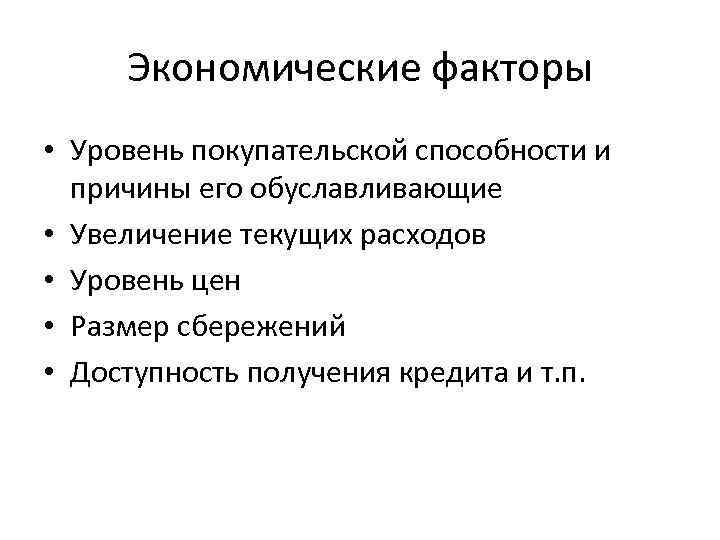 Экономические факторы

• Уровень покупательской способности и причины его обуславливающие
• Увеличение текущих расходов
• Уровень цен
• Размер сбережений
• Доступность получения кредита и т.п.